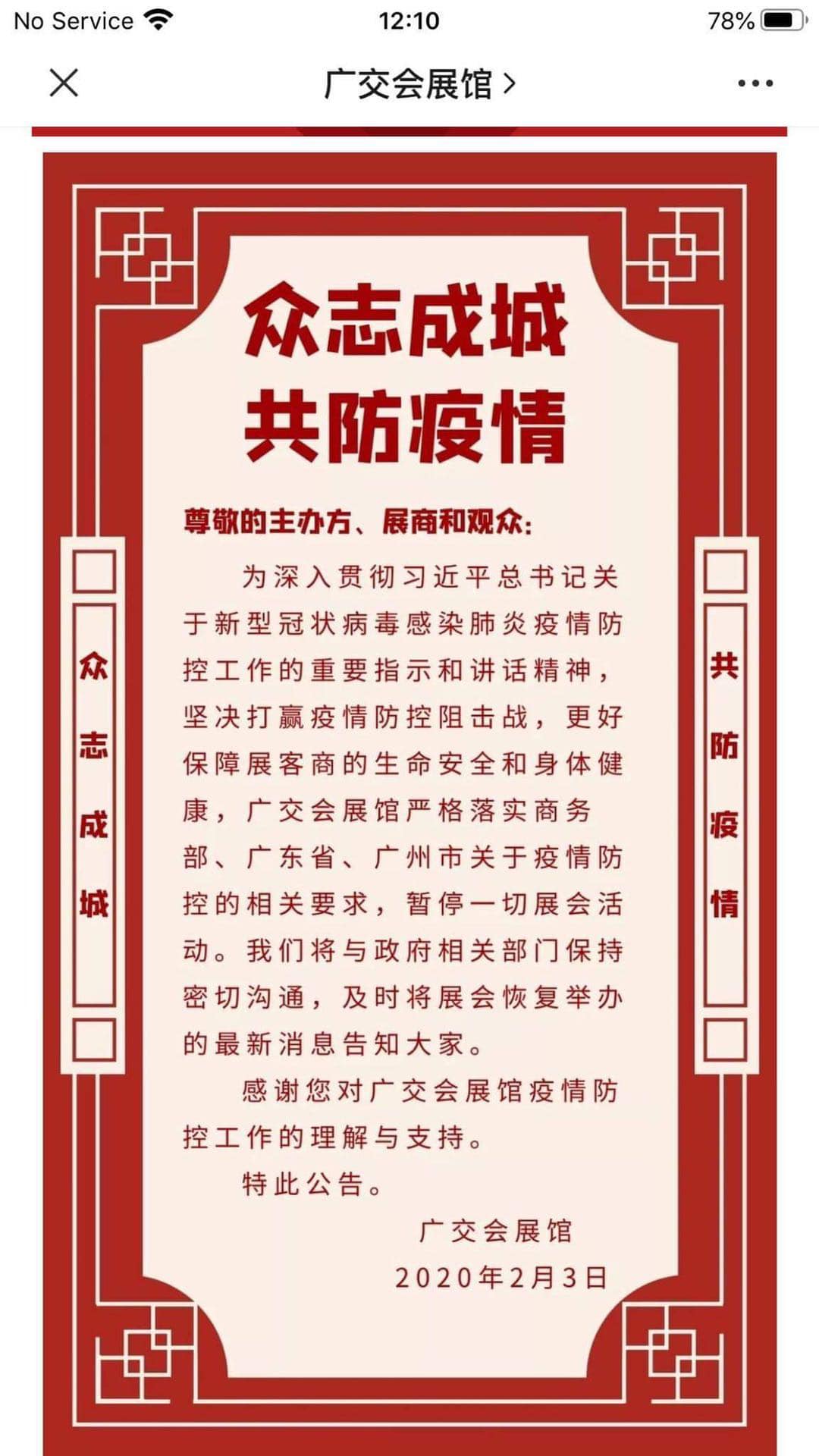 No Service 12:10 78%

广交会展馆 >

众志成城
共防疫情

众志成城

共防疫情

尊敬的主办方、展商和观众：

为深入贯彻习近平总书记关于新型冠状病毒感染肺炎疫情防控工作的重要指示和讲话精神，坚决打赢疫情防控阻击战，更好保障展客商的生命安全和身体健康，广交会展馆严格落实商务部、广东省、广州市关于疫情防控的相关要求，暂停一切展会活动。我们将与政府相关部门保持密切沟通，及时将展会恢复举办的最新消息告知大家。

感谢您对广交会展馆疫情防控工作的理解与支持。

特此公告。

广交会展馆
2020年2月3日